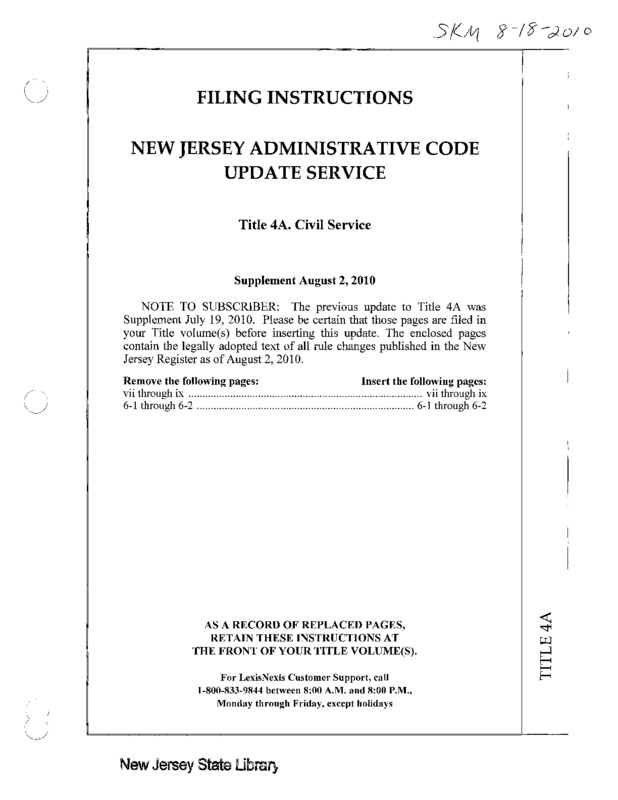 SKM 8-18-2010

FILING INSTRUCTIONS

NEW JERSEY ADMINISTRATIVE CODE UPDATE SERVICE

Title 4A. Civil Service

Supplement August 2, 2010

NOTE TO SUBSCRIBER: The previous update to Title 4A was Supplement July 19, 2010. Please be certain that those pages are filed in your Title volume(s) before inserting this update. The enclosed pages contain the legally adopted text of all rule changes published in the New Jersey Register as of August 2, 2010.

| Remove the following pages: | Insert the following pages: |
|---|---|
| vii through ix | vii through ix |
| 6-1 through 6-2 | 6-1 through 6-2 |

AS A RECORD OF REPLACED PAGES, RETAIN THESE INSTRUCTIONS AT THE FRONT OF YOUR TITLE VOLUME(S).

For LexisNexis Customer Support, call 1-800-833-9844 between 8:00 A.M. and 8:00 P.M., Monday through Friday, except holidays

TITLE 4A

New Jersey State Library